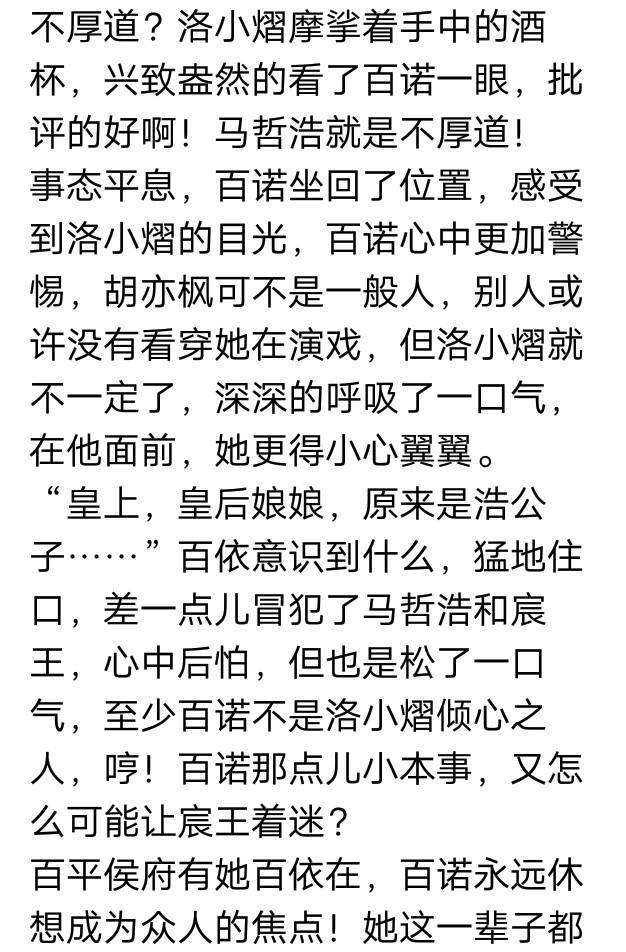 不厚道？洛小熠摩挲着手中的酒杯，兴致盎然的看了百诺一眼，批评的好啊！马哲浩就是不厚道！

事态平息，百诺坐回了位置，感受到洛小熠的目光，百诺心中更加警惕，胡亦枫可不是一般人，别人或许没有看穿她在演戏，但洛小熠就不一定了，深深的呼吸了一口气，在他面前，她更得小心翼翼。

“皇上，皇后娘娘，原来是浩公子……”百依意识到什么，猛地住口，差一点儿冒犯了马哲浩和宸王，心中后怕，但也是松了一口气，至少百诺不是洛小熠倾心之人，哼！百诺那点儿小本事，又怎么可能让宸王着迷？

百平侯府有她百依在，百诺永远休想成为众人的焦点！她这一辈子都